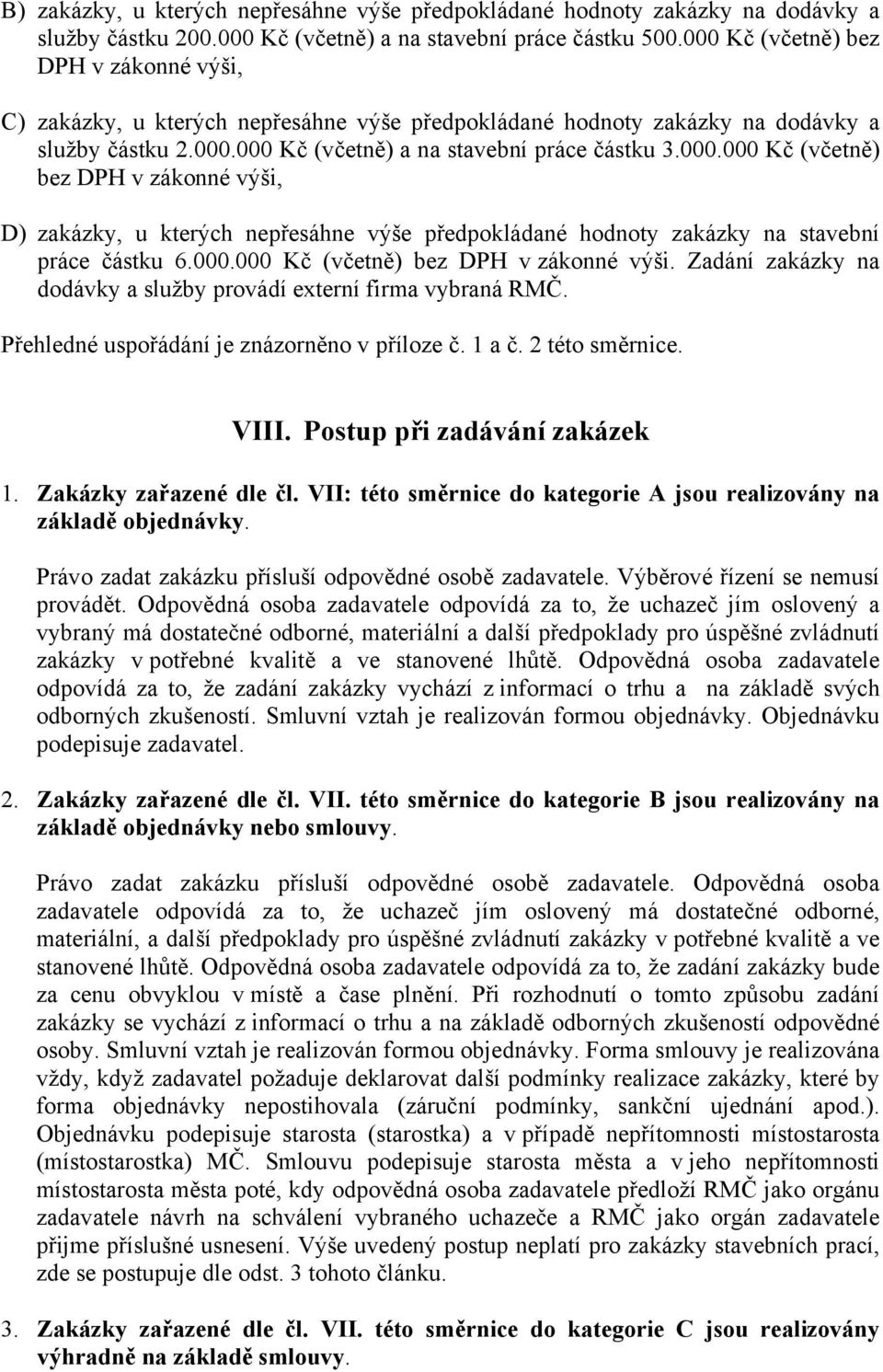 B) zakázky, u kterých nepřesáhne výše předpokládané hodnoty zakázky na dodávky a služby částku 200.000 Kč (včetně) a na stavební práce částku 500.000 Kč (včetně) bez DPH v zákonné výši,

C) zakázky, u kterých nepřesáhne výše předpokládané hodnoty zakázky na dodávky a služby částku 2.000.000 Kč (včetně) a na stavební práce částku 3.000.000 Kč (včetně) bez DPH v zákonné výši,

D) zakázky, u kterých nepřesáhne výše předpokládané hodnoty zakázky na stavební práce částku 6.000.000 Kč (včetně) bez DPH v zákonné výši. Zadání zakázky na dodávky a služby provádí externí firma vybraná RMČ.

Přehledné uspořádání je znázorněno v příloze č. 1 a č. 2 této směrnice.

VIII. Postup při zadávání zakázek

1. Zakázky zařazené dle čl. VII: této směrnice do kategorie A jsou realizovány na základě objednávky.

Právo zadat zakázku přísluší odpovědné osobě zadavatele. Výběrové řízení se nemusí provádět. Odpovědná osoba zadavatele odpovídá za to, že uchazeč jím oslovený a vybraný má dostatečné odborné, materiální a další předpoklady pro úspěšné zvládnutí zakázky v potřebné kvalitě a ve stanovené lhůtě. Odpovědná osoba zadavatele odpovídá za to, že zadání zakázky vychází z informací o trhu a na základě svých odborných zkušeností. Smluvní vztah je realizován formou objednávky. Objednávku podepisuje zadavatel.

2. Zakázky zařazené dle čl. VII. této směrnice do kategorie B jsou realizovány na základě objednávky nebo smlouvy.

Právo zadat zakázku přísluší odpovědné osobě zadavatele. Odpovědná osoba zadavatele odpovídá za to, že uchazeč jím oslovený má dostatečné odborné, materiální, a další předpoklady pro úspěšné zvládnutí zakázky v potřebné kvalitě a ve stanovené lhůtě. Odpovědná osoba zadavatele odpovídá za to, že zadání zakázky bude za cenu obvyklou v místě a čase plnění. Při rozhodnutí o tomto způsobu zadání zakázky se vychází z informací o trhu a na základě odborných zkušeností odpovědné osoby. Smluvní vztah je realizován formou objednávky. Forma smlouvy je realizována vždy, když zadavatel požaduje deklarovat další podmínky realizace zakázky, které by forma objednávky nepostihovala (záruční podmínky, sankční ujednání apod.). Objednávku podepisuje starosta (starostka) a v případě nepřítomnosti místostarosta (místostarostka) MČ. Smlouvu podepisuje starosta města a v jeho nepřítomnosti místostarosta města poté, kdy odpovědná osoba zadavatele předloží RMČ jako orgánu zadavatele návrh na schválení vybraného uchazeče a RMČ jako orgán zadavatele přijme příslušné usnesení. Výše uvedený postup neplatí pro zakázky stavebních prací, zde se postupuje dle odst. 3 tohoto článku.

3. Zakázky zařazené dle čl. VII. této směrnice do kategorie C jsou realizovány výhradně na základě smlouvy.